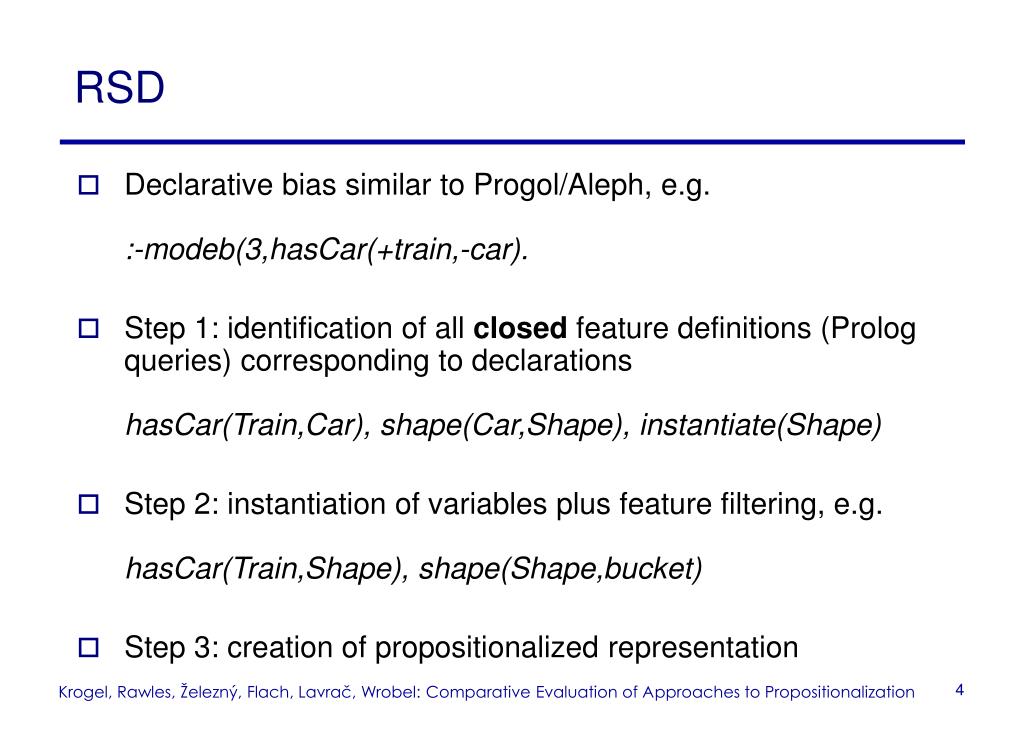 RSD

Declarative bias similar to Progol/Aleph, e.g.

:-modeb(3,hasCar(+train,-car).

Step 1: identification of all **closed** feature definitions (Prolog queries) corresponding to declarations

hasCar(Train,Car), shape(Car,Shape), instantiate(Shape)

Step 2: instantiation of variables plus feature filtering, e.g.

hasCar(Train,Shape), shape(Shape,bucket)

Step 3: creation of propositionalized representation

Krogel, Rawles, Železný, Flach, Lavrač, Wrobel: Comparative Evaluation of Approaches to Propositionalization

4